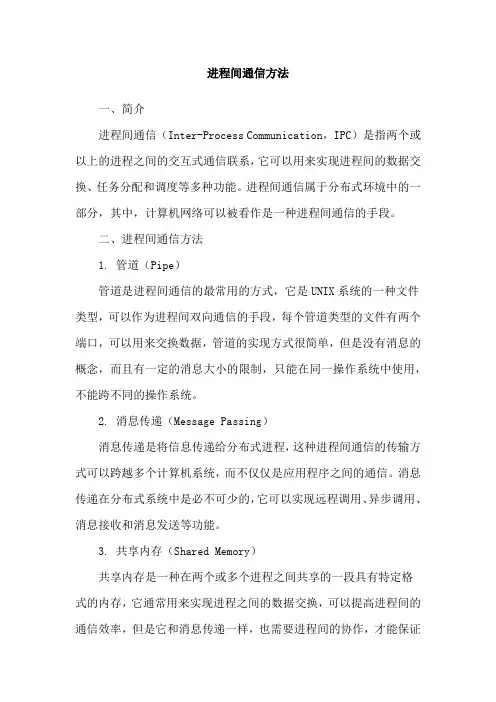 进程间通信方法

一、简介

进程间通信（Inter-Process Communication，IPC）是指两个或以上的进程之间的交互式通信联系，它可以用来实现进程间的数据交换、任务分配和调度等多种功能。进程间通信属于分布式环境中的一部分，其中，计算机网络可以被看作是一种进程间通信的手段。

二、进程间通信方法

1. 管道（Pipe）

管道是进程间通信的最常用的方式，它是UNIX系统的一种文件类型，可以作为进程间双向通信的手段，每个管道类型的文件有两个端口，可以用来交换数据，管道的实现方式很简单，但是没有消息的概念，而且有一定的消息大小的限制，只能在同一操作系统中使用，不能跨不同的操作系统。

2. 消息传递（Message Passing）

消息传递是将信息传递给分布式进程，这种进程间通信的传输方式可以跨越多个计算机系统，而不仅仅是应用程序之间的通信。消息传递在分布式系统中是必不可少的，它可以实现远程调用、异步调用、消息接收和消息发送等功能。

3. 共享内存（Shared Memory）

共享内存是一种在两个或多个进程之间共享的一段具有特定格式的内存，它通常用来实现进程之间的数据交换，可以提高进程间的通信效率，但是它和消息传递一样，也需要进程间的协作，才能保证